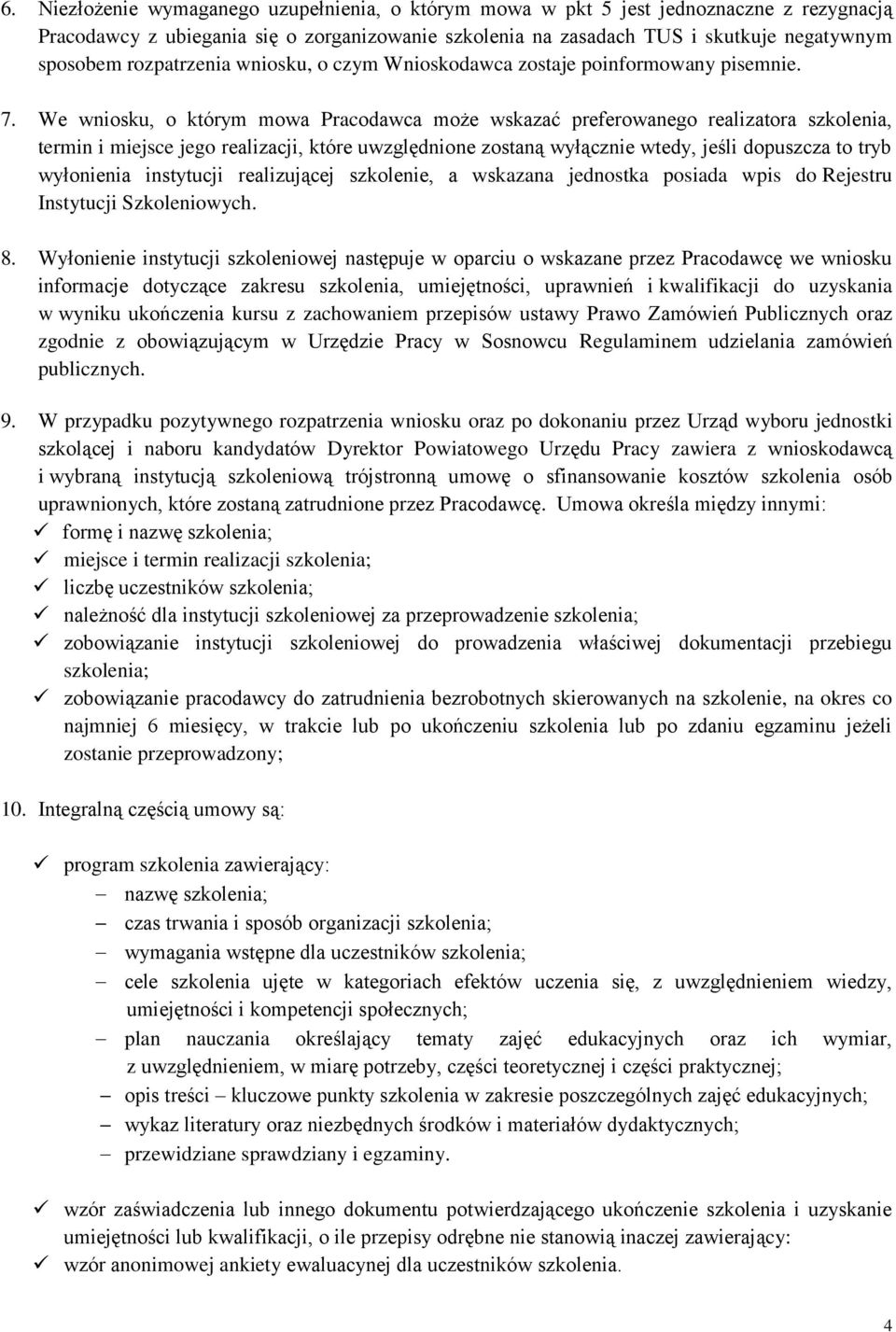 6. Niezłożenie wymaganego uzupełnienia, o którym mowa w pkt 5 jest jednoznaczne z rezygnacją Pracodawcy z ubiegania się o zorganizowanie szkolenia na zasadach TUS i skutkuje negatywnym sposobem rozpatrzenia wniosku, o czym Wnioskodawca zostaje poinformowany pisemnie.

7. We wniosku, o którym mowa Pracodawca może wskazać preferowanego realizatora szkolenia, termin i miejsce jego realizacji, które uwzględnione zostaną wyłącznie wtedy, jeśli dopuszcza to tryb wyłonienia instytucji realizującej szkolenie, a wskazana jednostka posiada wpis do Rejestru Instytucji Szkoleniowych.

8. Wyłonienie instytucji szkoleniowej następuje w oparciu o wskazane przez Pracodawcę we wniosku informacje dotyczące zakresu szkolenia, umiejętności, uprawnień i kwalifikacji do uzyskania w wyniku ukończenia kursu z zachowaniem przepisów ustawy Prawo Zamówień Publicznych oraz zgodnie z obowiązującym w Urzędzie Pracy w Sosnowcu Regulaminem udzielania zamówień publicznych.

9. W przypadku pozytywnego rozpatrzenia wniosku oraz po dokonaniu przez Urząd wyboru jednostki szkolącej i naboru kandydatów Dyrektor Powiatowego Urzędu Pracy zawiera z wnioskodawcą i wybraną instytucją szkoleniową trójstronną umowę o sfinansowanie kosztów szkolenia osób uprawnionych, które zostaną zatrudnione przez Pracodawcę. Umowa określa między innymi:
✓ formę i nazwę szkolenia;
✓ miejsce i termin realizacji szkolenia;
✓ liczbę uczestników szkolenia;
✓ należność dla instytucji szkoleniowej za przeprowadzenie szkolenia;
✓ zobowiązanie instytucji szkoleniowej do prowadzenia właściwej dokumentacji przebiegu szkolenia;
✓ zobowiązanie pracodawcy do zatrudnienia bezrobotnych skierowanych na szkolenie, na okres co najmniej 6 miesięcy, w trakcie lub po ukończeniu szkolenia lub po zdaniu egzaminu jeżeli zostanie przeprowadzony;

10. Integralną częścią umowy są:

✓ program szkolenia zawierający:
– nazwę szkolenia;
– czas trwania i sposób organizacji szkolenia;
– wymagania wstępne dla uczestników szkolenia;
– cele szkolenia ujęte w kategoriach efektów uczenia się, z uwzględnieniem wiedzy, umiejętności i kompetencji społecznych;
– plan nauczania określający tematy zajęć edukacyjnych oraz ich wymiar, z uwzględnieniem, w miarę potrzeby, części teoretycznej i części praktycznej;
– opis treści – kluczowe punkty szkolenia w zakresie poszczególnych zajęć edukacyjnych;
– wykaz literatury oraz niezbędnych środków i materiałów dydaktycznych;
– przewidziane sprawdziany i egzaminy.

✓ wzór zaświadczenia lub innego dokumentu potwierdzającego ukończenie szkolenia i uzyskanie umiejętności lub kwalifikacji, o ile przepisy odrębne nie stanowią inaczej zawierający:
✓ wzór anonimowej ankiety ewaluacyjnej dla uczestników szkolenia.

4